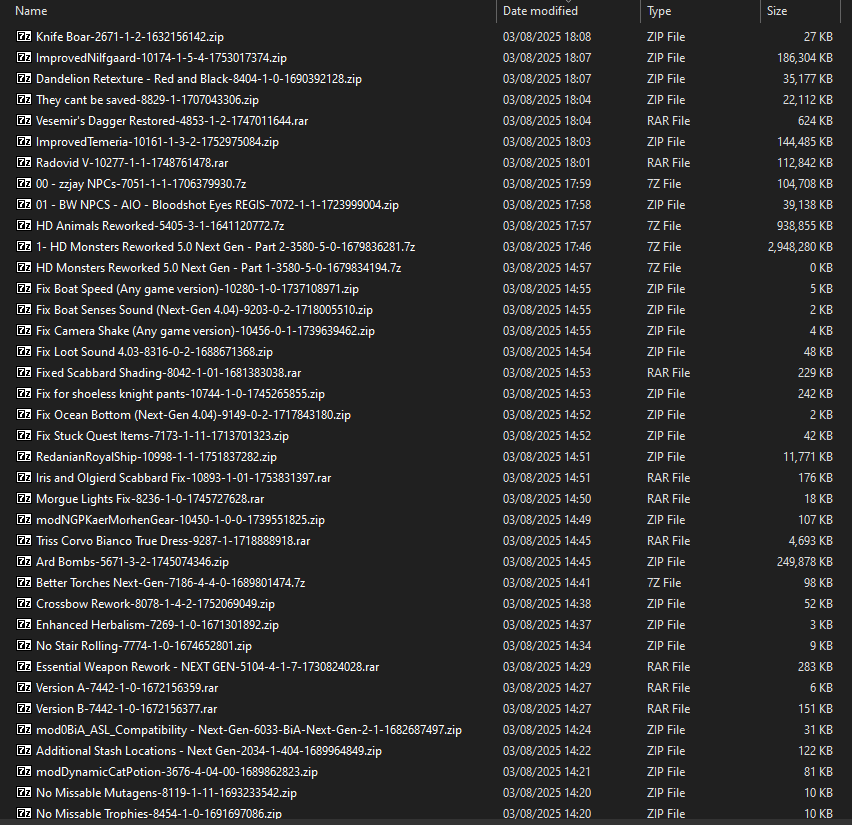 | Name | Date modified | Type | Size |
|---|---|---|---|
| Knife Boar-2671-1-2-1632156142.zip | 03/08/2025 18:08 | ZIP File | 27 KB |
| ImprovedNilfgaard-10174-1-5-4-1753017374.zip | 03/08/2025 18:07 | ZIP File | 186,304 KB |
| Dandelion Retexture - Red and Black-8404-1-0-1690392128.zip | 03/08/2025 18:07 | ZIP File | 35,177 KB |
| They cant be saved-8829-1-1707043306.zip | 03/08/2025 18:04 | ZIP File | 22,112 KB |
| Vesemir's Dagger Restored-4853-1-2-1747011644.rar | 03/08/2025 18:04 | RAR File | 624 KB |
| ImprovedTemeria-10161-1-3-2-1752975084.zip | 03/08/2025 18:03 | ZIP File | 144,485 KB |
| Radovid V-10277-1-1-1748761478.rar | 03/08/2025 18:01 | RAR File | 112,842 KB |
| 00 - zzjay NPCs-7051-1-1-1706379930.7z | 03/08/2025 17:59 | 7Z File | 104,708 KB |
| 01 - BW NPCS - AIO - Bloodshot Eyes REGIS-7072-1-1-1723999004.zip | 03/08/2025 17:58 | ZIP File | 39,138 KB |
| HD Animals Reworked-5405-3-1-1641120772.7z | 03/08/2025 17:57 | 7Z File | 938,855 KB |
| 1- HD Monsters Reworked 5.0 Next Gen - Part 2-3580-5-0-1679836281.7z | 03/08/2025 17:46 | 7Z File | 2,948,280 KB |
| HD Monsters Reworked 5.0 Next Gen - Part 1-3580-5-0-1679834194.7z | 03/08/2025 14:57 | 7Z File | 0 KB |
| Fix Boat Speed (Any game version)-10280-1-0-1737108971.zip | 03/08/2025 14:55 | ZIP File | 5 KB |
| Fix Boat Senses Sound (Next-Gen 4.04)-9203-0-2-1718005510.zip | 03/08/2025 14:55 | ZIP File | 2 KB |
| Fix Camera Shake (Any game version)-10456-0-1-1739639462.zip | 03/08/2025 14:55 | ZIP File | 4 KB |
| Fix Loot Sound 4.03-8316-0-2-1688671368.zip | 03/08/2025 14:54 | ZIP File | 48 KB |
| Fixed Scabbard Shading-8042-1-01-1681383038.rar | 03/08/2025 14:53 | RAR File | 229 KB |
| Fix for shoeless knight pants-10744-1-0-1745265855.zip | 03/08/2025 14:53 | ZIP File | 242 KB |
| Fix Ocean Bottom (Next-Gen 4.04)-9149-0-2-1717843180.zip | 03/08/2025 14:52 | ZIP File | 2 KB |
| Fix Stuck Quest Items-7173-1-11-1713701323.zip | 03/08/2025 14:52 | ZIP File | 42 KB |
| RedanianRoyalShip-10998-1-1-1751837282.zip | 03/08/2025 14:51 | ZIP File | 11,771 KB |
| Iris and Olgierd Scabbard Fix-10893-1-01-1753831397.rar | 03/08/2025 14:51 | RAR File | 176 KB |
| Morgue Lights Fix-8236-1-0-1745727628.rar | 03/08/2025 14:50 | RAR File | 18 KB |
| modNGPKaerMorhenGear-10450-1-0-0-1739551825.zip | 03/08/2025 14:49 | ZIP File | 107 KB |
| Triss Corvo Bianco True Dress-9287-1-1718888918.rar | 03/08/2025 14:45 | RAR File | 4,693 KB |
| Ard Bombs-5671-3-2-1745074346.zip | 03/08/2025 14:45 | ZIP File | 249,878 KB |
| Better Torches Next-Gen-7186-4-4-0-1689801474.7z | 03/08/2025 14:41 | 7Z File | 98 KB |
| Crossbow Rework-8078-1-4-2-1752069049.zip | 03/08/2025 14:38 | ZIP File | 52 KB |
| Enhanced Herbalism-7269-1-0-1671301892.zip | 03/08/2025 14:37 | ZIP File | 3 KB |
| No Stair Rolling-7774-1-0-1674652801.zip | 03/08/2025 14:34 | ZIP File | 9 KB |
| Essential Weapon Rework - NEXT GEN-5104-4-1-7-1730824028.rar | 03/08/2025 14:29 | RAR File | 283 KB |
| Version A-7442-1-0-1672156359.rar | 03/08/2025 14:27 | RAR File | 6 KB |
| Version B-7442-1-0-1672156377.rar | 03/08/2025 14:27 | RAR File | 151 KB |
| mod0BiA_ASL_Compatibility - Next-Gen-6033-BiA-Next-Gen-2-1-1682687497.zip | 03/08/2025 14:24 | ZIP File | 31 KB |
| Additional Stash Locations - Next Gen-2034-1-404-1689964849.zip | 03/08/2025 14:22 | ZIP File | 122 KB |
| modDynamicCatPotion-3676-4-04-00-1689862823.zip | 03/08/2025 14:21 | ZIP File | 81 KB |
| No Missable Mutagens-8119-1-11-1693233542.zip | 03/08/2025 14:20 | ZIP File | 10 KB |
| No Missable Trophies-8454-1-0-1691697086.zip | 03/08/2025 14:20 | ZIP File | 10 KB |